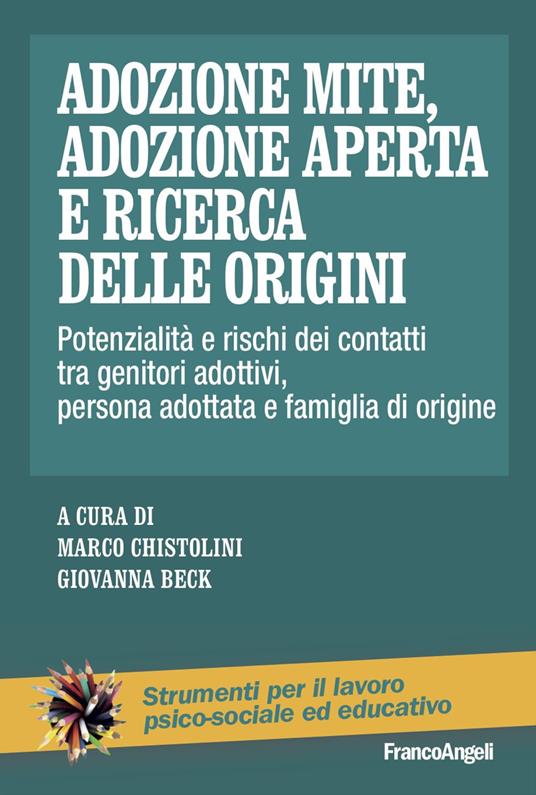 ADOZIONE MITE, ADOZIONE APERTA E RICERCA DELLE ORIGINI

Potenzialità e rischi dei contatti tra genitori adottivi, persona adottata e famiglia di origine

A CURA DI
MARCO CHISTOLINI
GIOVANNA BECK

Strumenti per il lavoro psico-sociale ed educativo

FrancoAngeli